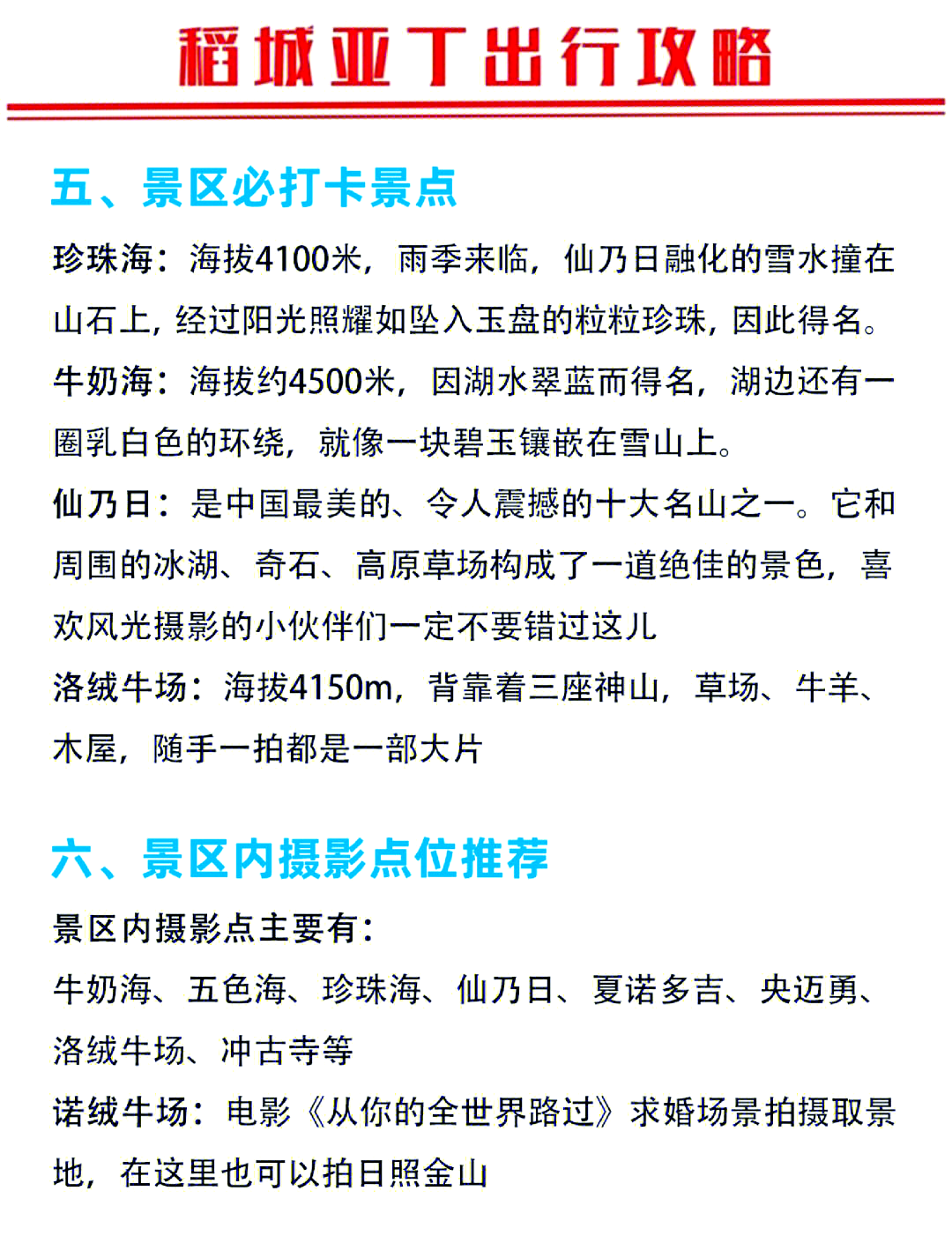 稻城亚丁出行攻略

五、景区必打卡景点

珍珠海：海拔4100米，雨季来临，仙乃日融化的雪水撞在山石上，经过阳光照耀如坠入玉盘的粒粒珍珠，因此得名。
牛奶海：海拔约4500米，因湖水翠蓝而得名，湖边还有一圈乳白色的环绕，就像一块碧玉镶嵌在雪山上。
仙乃日：是中国最美的、令人震撼的十大名山之一。它和周围的冰湖、奇石、高原草场构成了一道绝佳的景色，喜欢风光摄影的小伙伴们一定不要错过这儿
洛绒牛场：海拔4150m，背靠着三座神山，草场、牛羊、木屋，随手一拍都是一部大片

六、景区内摄影点位推荐

景区内摄影点主要有：
牛奶海、五色海、珍珠海、仙乃日、夏诺多吉、央迈勇、洛绒牛场、冲古寺等
诺绒牛场：电影《从你的全世界路过》求婚场景拍摄取景地，在这里也可以拍日照金山